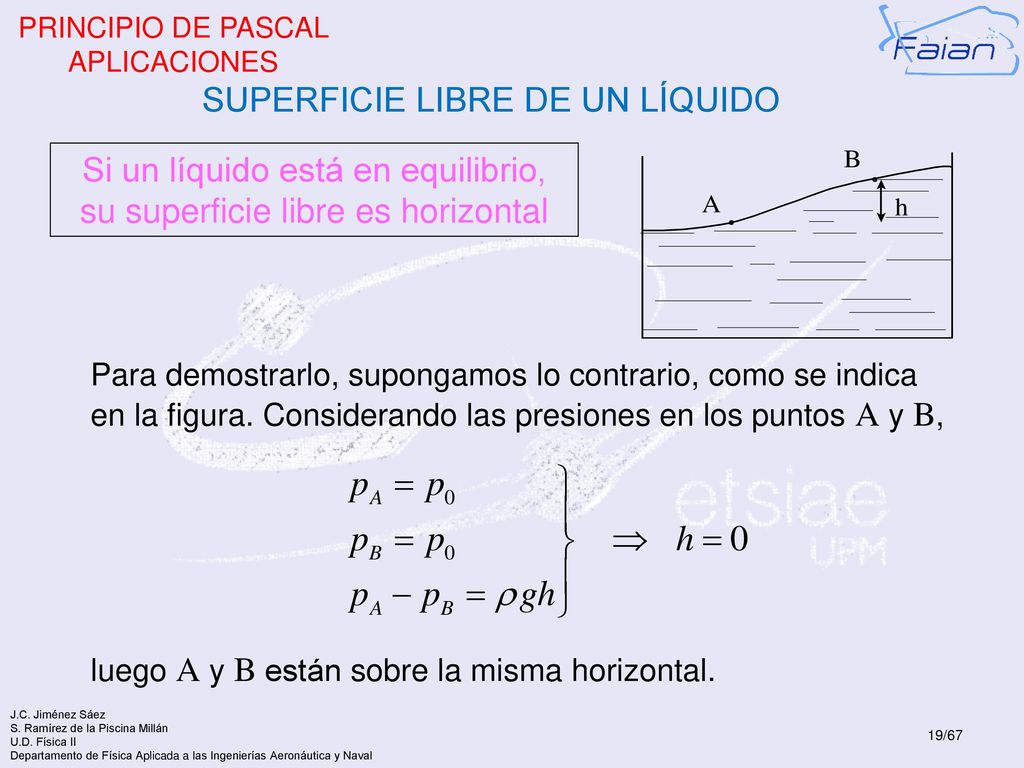 PRINCIPIO DE PASCAL
APLICACIONES

Faian

SUPERFICIE LIBRE DE UN LÍQUIDO

Si un líquido está en equilibrio, su superficie libre es horizontal

B
A
h

Para demostrarlo, supongamos lo contrario, como se indica en la figura. Considerando las presiones en los puntos A y B,

$\left.\begin{array}{l} p_A = p_0 \\ p_B = p_0 \\ p_A - p_B = \rho g h \end{array}\right\} \Rightarrow h = 0$

etsiae
UPM

luego A y B están sobre la misma horizontal.

J.C. Jiménez Sáez
S. Ramírez de la Piscina Millán
U.D. Física II
Departamento de Física Aplicada a las Ingenierías Aeronáutica y Naval

19/67